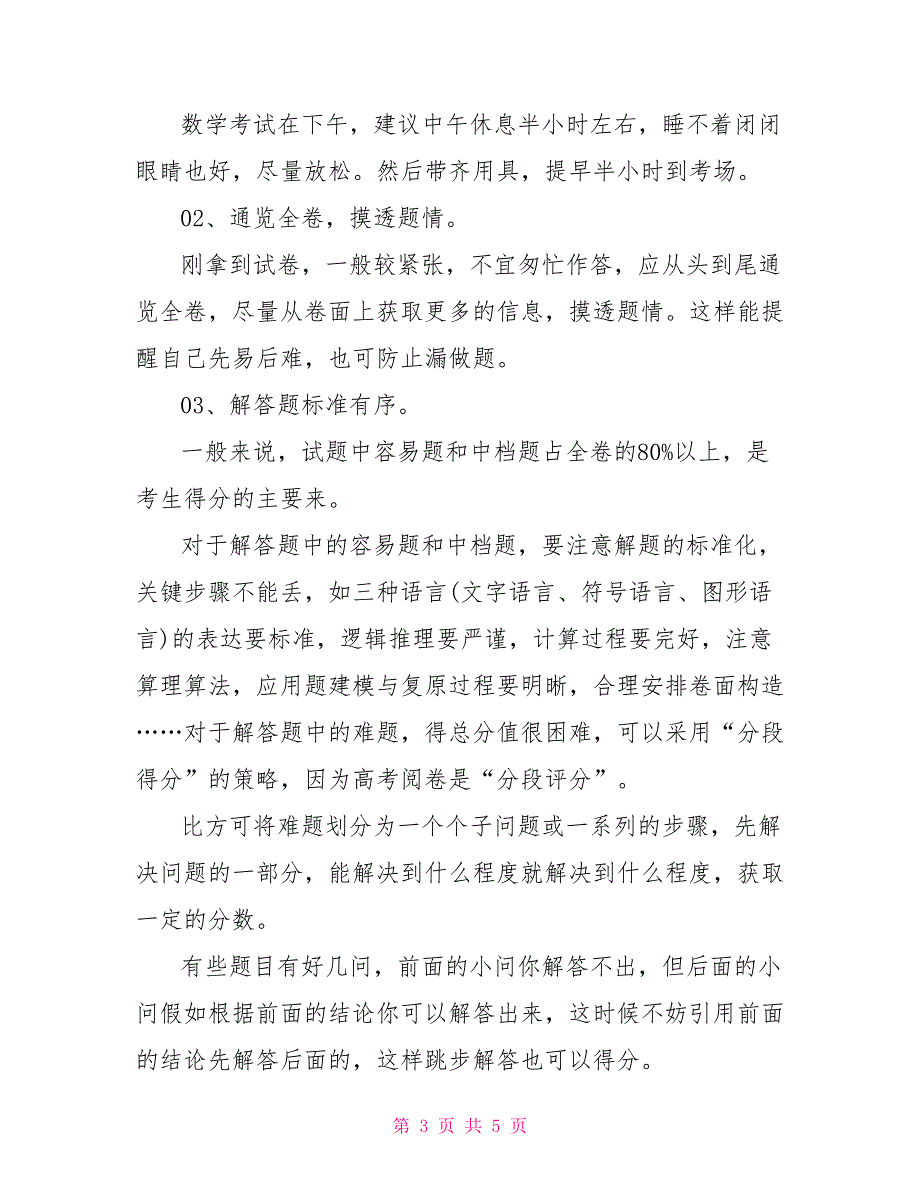 数学考试在下午，建议中午休息半小时左右，睡不着闭闭眼睛也好，尽量放松。然后带齐用具，提早半小时到考场。

02、通览全卷，摸透题情。

刚拿到试卷，一般较紧张，不宜匆忙作答，应从头到尾通览全卷，尽量从卷面上获取更多的信息，摸透题情。这样能提醒自己先易后难，也可防止漏做题。

03、解答题标准有序。

一般来说，试题中容易题和中档题占全卷的80%以上，是考生得分的主要来。

对于解答题中的容易题和中档题，要注意解题的标准化，关键步骤不能丢，如三种语言(文字语言、符号语言、图形语言)的表达要标准，逻辑推理要严谨，计算过程要完好，注意算理算法，应用题建模与复原过程要明晰，合理安排卷面构造……对于解答题中的难题，得总分值很困难，可以采用“分段得分”的策略，因为高考阅卷是“分段评分”。

比方可将难题划分为一个个子问题或一系列的步骤，先解决问题的一部分，能解决到什么程度就解决到什么程度，获取一定的分数。

有些题目有好几问，前面的小问你解答不出，但后面的小问假如根据前面的结论你可以解答出来，这时候不妨引用前面的结论先解答后面的，这样跳步解答也可以得分。

第 3 页 共 5 页